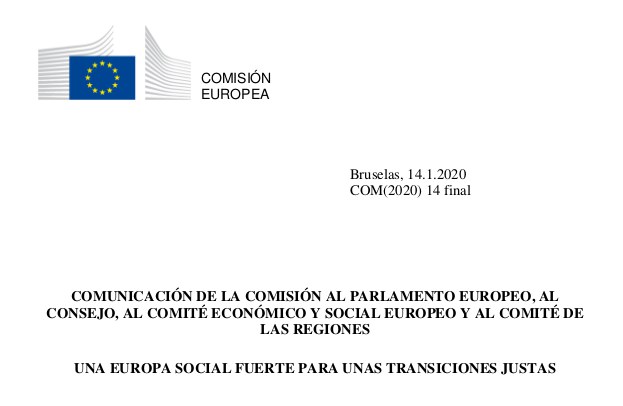 COMISIÓN
EUROPEA

Bruselas, 14.1.2020
COM(2020) 14 final

COMUNICACIÓN DE LA COMISIÓN AL PARLAMENTO EUROPEO, AL CONSEJO, AL COMITÉ ECONÓMICO Y SOCIAL EUROPEO Y AL COMITÉ DE LAS REGIONES

UNA EUROPA SOCIAL FUERTE PARA UNAS TRANSICIONES JUSTAS